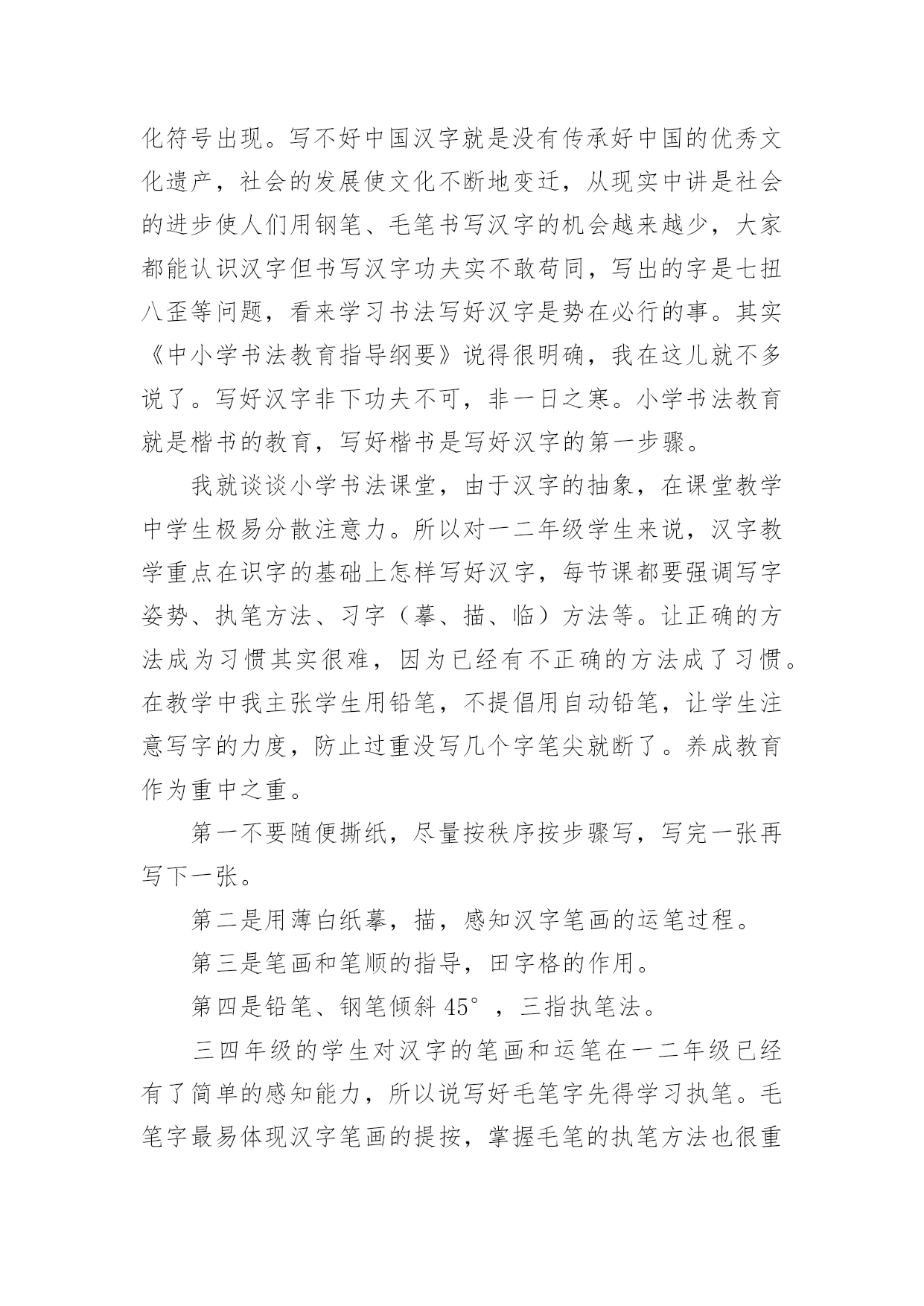 化符号出现。写不好中国汉字就是没有传承好中国的优秀文化遗产，社会的发展使文化不断地变迁，从现实中讲是社会的进步使人们用钢笔、毛笔书写汉字的机会越来越少，大家都能认识汉字但书写汉字功夫实不敢苟同，写出的字是七扭八歪等问题，看来学习书法写好汉字是势在必行的事。其实《中小学书法教育指导纲要》说得很明确，我在这儿就不多说了。写好汉字非下功夫不可，非一日之寒。小学书法教育就是楷书的教育，写好楷书是写好汉字的第一步骤。

我就谈谈小学书法课堂，由于汉字的抽象，在课堂教学中学生极易分散注意力。所以对一二年级学生来说，汉字教学重点在识字的基础上怎样写好汉字，每节课都要强调写字姿势、执笔方法、习字（摹、描、临）方法等。让正确的方法成为习惯其实很难，因为已经有不正确的方法成了习惯。在教学中我主张学生用铅笔，不提倡用自动铅笔，让学生注意写字的力度，防止过重没写几个字笔尖就断了。养成教育作为重中之重。

第一不要随便撕纸，尽量按秩序按步骤写，写完一张再写下一张。

第二是用薄白纸摹，描，感知汉字笔画的运笔过程。

第三是笔画和笔顺的指导，田字格的作用。

第四是铅笔、钢笔倾斜 45°，三指执笔法。

三四年级的学生对汉字的笔画和运笔在一二年级已经有了简单的感知能力，所以说写好毛笔字先得学习执笔。毛笔字最易体现汉字笔画的提按，掌握毛笔的执笔方法也很重